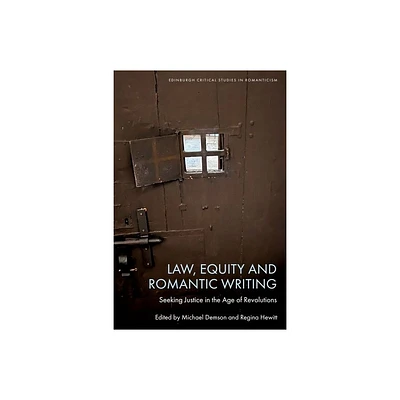 EDINBURGH CRITICAL STUDIES IN ROMANTICISM

LAW, EQUITY AND ROMANTIC WRITING

Seeking Justice in the Age of Revolutions

Edited by Michael Demson and Regina Hewitt